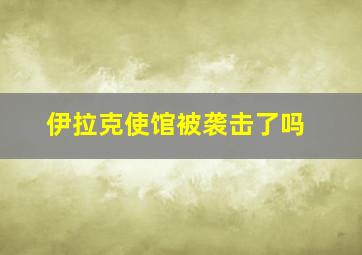 伊拉克使馆被袭击了吗